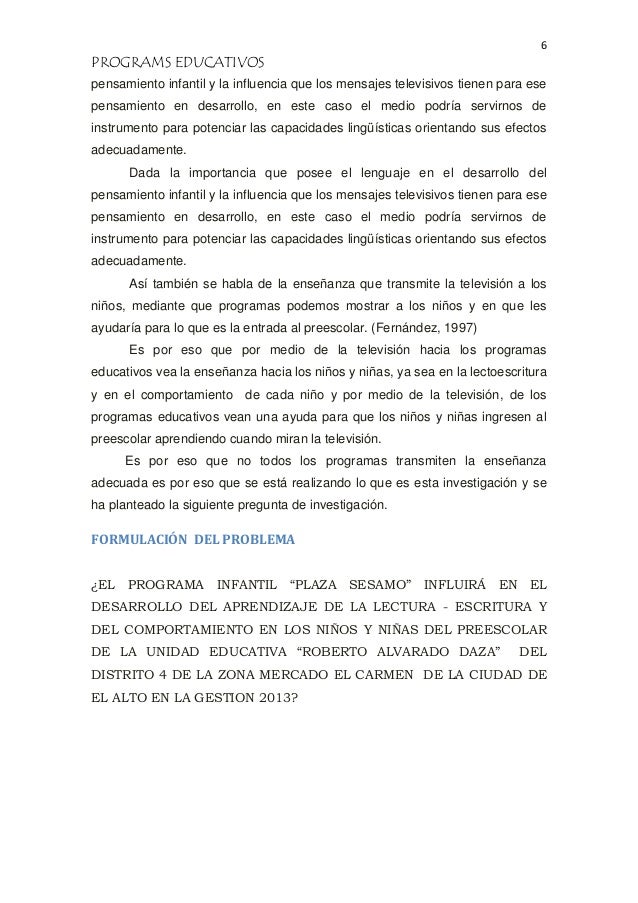 6

PROGRAMS EDUCATIVOS

pensamiento infantil y la influencia que los mensajes televisivos tienen para ese pensamiento en desarrollo, en este caso el medio podría servirnos de instrumento para potenciar las capacidades lingüísticas orientando sus efectos adecuadamente.

Dada la importancia que posee el lenguaje en el desarrollo del pensamiento infantil y la influencia que los mensajes televisivos tienen para ese pensamiento en desarrollo, en este caso el medio podría servirnos de instrumento para potenciar las capacidades lingüísticas orientando sus efectos adecuadamente.

Así también se habla de la enseñanza que transmite la televisión a los niños, mediante que programas podemos mostrar a los niños y en que les ayudaría para lo que es la entrada al preescolar. (Fernández, 1997)

Es por eso que por medio de la televisión hacia los programas educativos vea la enseñanza hacia los niños y niñas, ya sea en la lectoescritura y en el comportamiento de cada niño y por medio de la televisión, de los programas educativos vean una ayuda para que los niños y niñas ingresen al preescolar aprendiendo cuando miran la televisión.

Es por eso que no todos los programas transmiten la enseñanza adecuada es por eso que se está realizando lo que es esta investigación y se ha planteado la siguiente pregunta de investigación.

FORMULACIÓN DEL PROBLEMA

¿EL PROGRAMA INFANTIL “PLAZA SESAMO” INFLUIRÁ EN EL DESARROLLO DEL APRENDIZAJE DE LA LECTURA - ESCRITURA Y DEL COMPORTAMIENTO EN LOS NIÑOS Y NIÑAS DEL PREESCOLAR DE LA UNIDAD EDUCATIVA “ROBERTO ALVARADO DAZA” DEL DISTRITO 4 DE LA ZONA MERCADO EL CARMEN DE LA CIUDAD DE EL ALTO EN LA GESTION 2013?